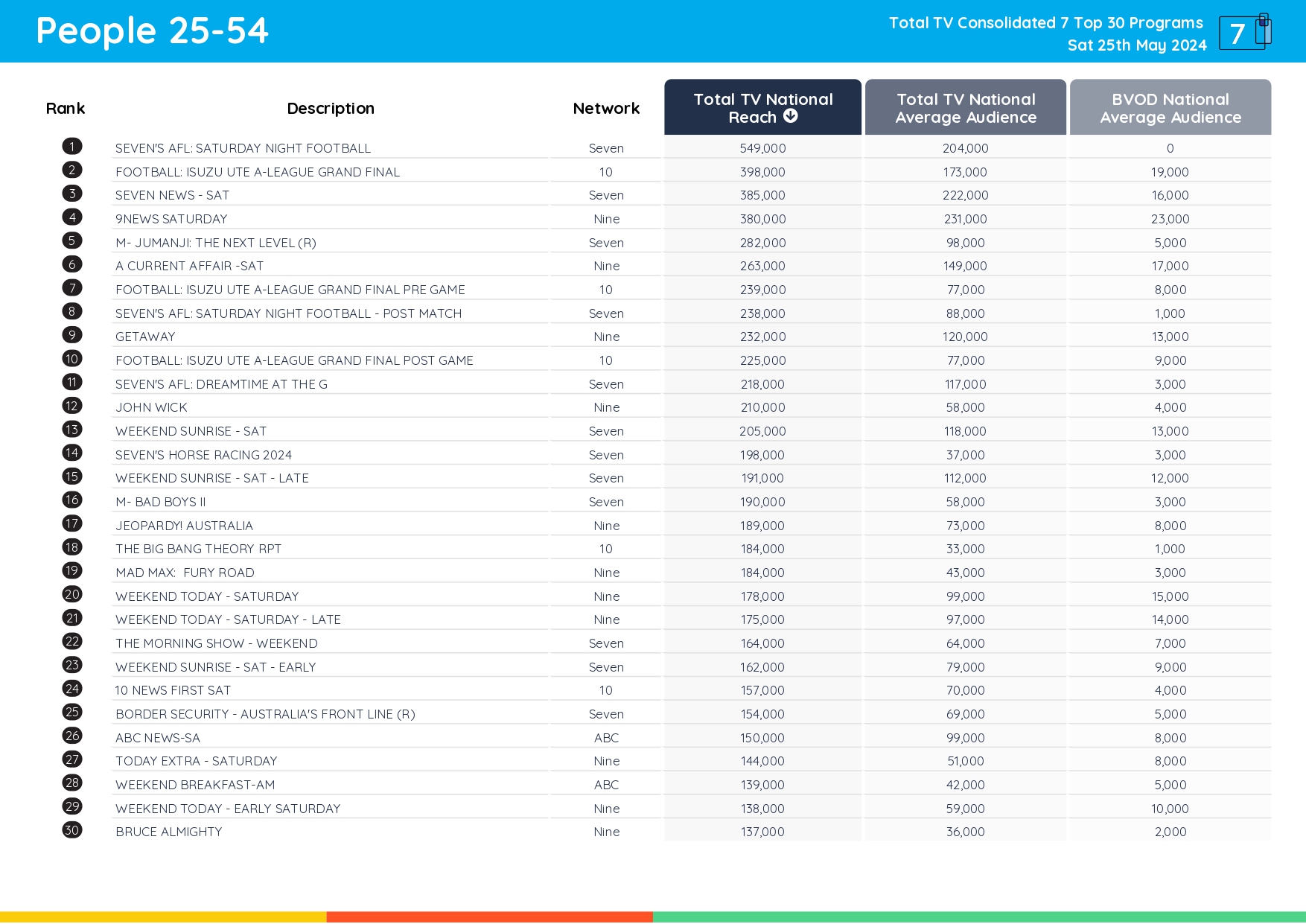 People 25-54

Total TV Consolidated 7 Top 30 Programs
Sat 25th May 2024

7

| Rank | Description | Network | Total TV National Reach | Total TV National Average Audience | BVOD National Average Audience |
|---|---|---|---|---|---|
| 1 | SEVEN'S AFL: SATURDAY NIGHT FOOTBALL | Seven | 549,000 | 204,000 | 0 |
| 2 | FOOTBALL: ISUZU UTE A-LEAGUE GRAND FINAL | 10 | 398,000 | 173,000 | 19,000 |
| 3 | SEVEN NEWS - SAT | Seven | 385,000 | 222,000 | 16,000 |
| 4 | 9NEWS SATURDAY | Nine | 380,000 | 231,000 | 23,000 |
| 5 | M- JUMANJI: THE NEXT LEVEL (R) | Seven | 282,000 | 98,000 | 5,000 |
| 6 | A CURRENT AFFAIR -SAT | Nine | 263,000 | 149,000 | 17,000 |
| 7 | FOOTBALL: ISUZU UTE A-LEAGUE GRAND FINAL PRE GAME | 10 | 239,000 | 77,000 | 8,000 |
| 8 | SEVEN'S AFL: SATURDAY NIGHT FOOTBALL - POST MATCH | Seven | 238,000 | 88,000 | 1,000 |
| 9 | GETAWAY | Nine | 232,000 | 120,000 | 13,000 |
| 10 | FOOTBALL: ISUZU UTE A-LEAGUE GRAND FINAL POST GAME | 10 | 225,000 | 77,000 | 9,000 |
| 11 | SEVEN'S AFL: DREAMTIME AT THE G | Seven | 218,000 | 117,000 | 3,000 |
| 12 | JOHN WICK | Nine | 210,000 | 58,000 | 4,000 |
| 13 | WEEKEND SUNRISE - SAT | Seven | 205,000 | 118,000 | 13,000 |
| 14 | SEVEN'S HORSE RACING 2024 | Seven | 198,000 | 37,000 | 3,000 |
| 15 | WEEKEND SUNRISE - SAT - LATE | Seven | 191,000 | 112,000 | 12,000 |
| 16 | M- BAD BOYS II | Seven | 190,000 | 58,000 | 3,000 |
| 17 | JEOPARDY! AUSTRALIA | Nine | 189,000 | 73,000 | 8,000 |
| 18 | THE BIG BANG THEORY RPT | 10 | 184,000 | 33,000 | 1,000 |
| 19 | MAD MAX: FURY ROAD | Nine | 184,000 | 43,000 | 3,000 |
| 20 | WEEKEND TODAY - SATURDAY | Nine | 178,000 | 99,000 | 15,000 |
| 21 | WEEKEND TODAY - SATURDAY - LATE | Nine | 175,000 | 97,000 | 14,000 |
| 22 | THE MORNING SHOW - WEEKEND | Seven | 164,000 | 64,000 | 7,000 |
| 23 | WEEKEND SUNRISE - SAT - EARLY | Seven | 162,000 | 79,000 | 9,000 |
| 24 | 10 NEWS FIRST SAT | 10 | 157,000 | 70,000 | 4,000 |
| 25 | BORDER SECURITY - AUSTRALIA'S FRONT LINE (R) | Seven | 154,000 | 69,000 | 5,000 |
| 26 | ABC NEWS-SA | ABC | 150,000 | 99,000 | 8,000 |
| 27 | TODAY EXTRA - SATURDAY | Nine | 144,000 | 51,000 | 8,000 |
| 28 | WEEKEND BREAKFAST-AM | ABC | 139,000 | 42,000 | 5,000 |
| 29 | WEEKEND TODAY - EARLY SATURDAY | Nine | 138,000 | 59,000 | 10,000 |
| 30 | BRUCE ALMIGHTY | Nine | 137,000 | 36,000 | 2,000 |